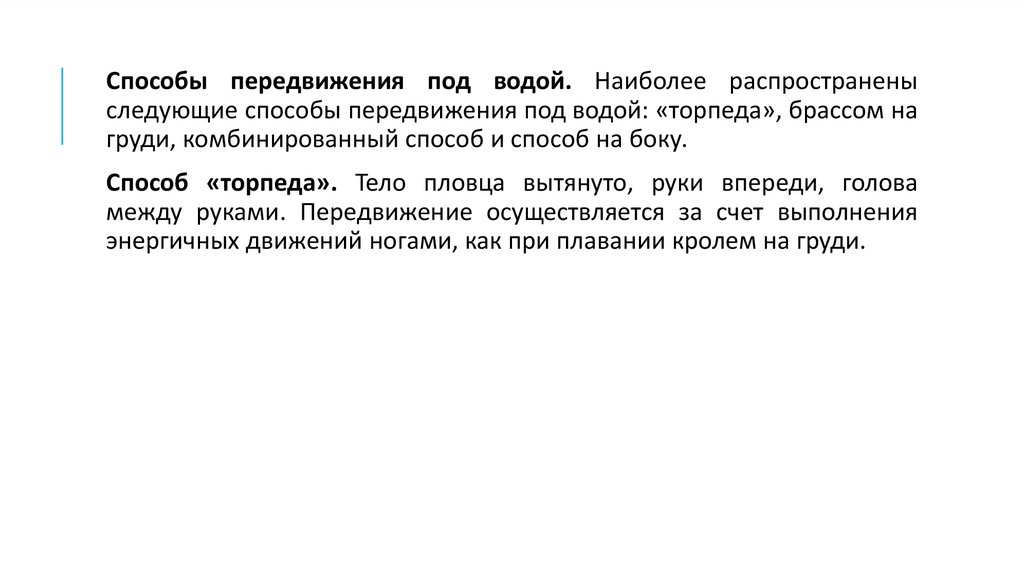 Способы передвижения под водой. Наиболее распространены следующие способы передвижения под водой: «торпеда», брассом на груди, комбинированный способ и способ на боку.

Способ «торпеда». Тело пловца вытянуто, руки впереди, голова между руками. Передвижение осуществляется за счет выполнения энергичных движений ногами, как при плавании кролем на груди.